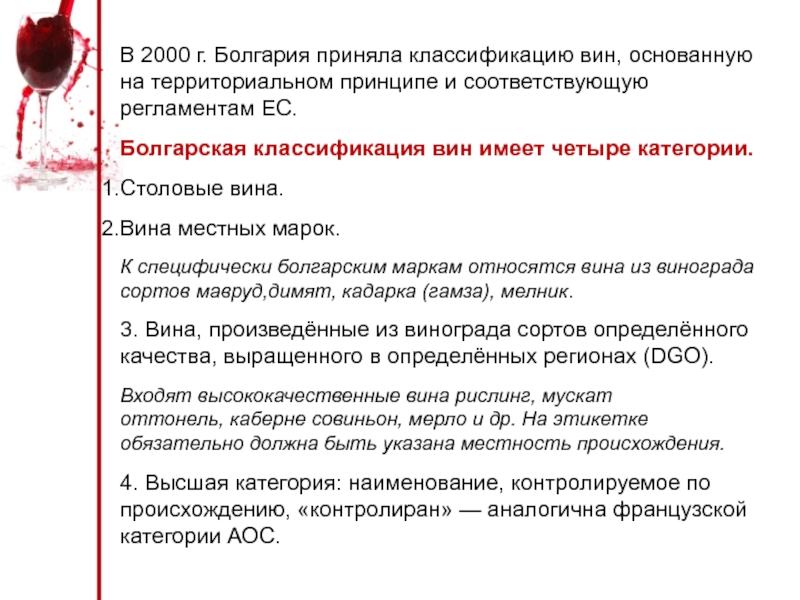 В 2000 г. Болгария приняла классификацию вин, основанную на территориальном принципе и соответствующую регламентам ЕС.

Болгарская классификация вин имеет четыре категории.

1.Столовые вина.

2.Вина местных марок.

К специфически болгарским маркам относятся вина из винограда сортов мавруд,димят, кадарка (гамза), мелник.

3. Вина, произведённые из винограда сортов определённого качества, выращенного в определённых регионах (DGO).

Входят высококачественные вина рислинг, мускат оттонель, каберне совиньон, мерло и др. На этикетке обязательно должна быть указана местность происхождения.

4. Высшая категория: наименование, контролируемое по происхождению, «контролиран» — аналогична французской категории АОС.